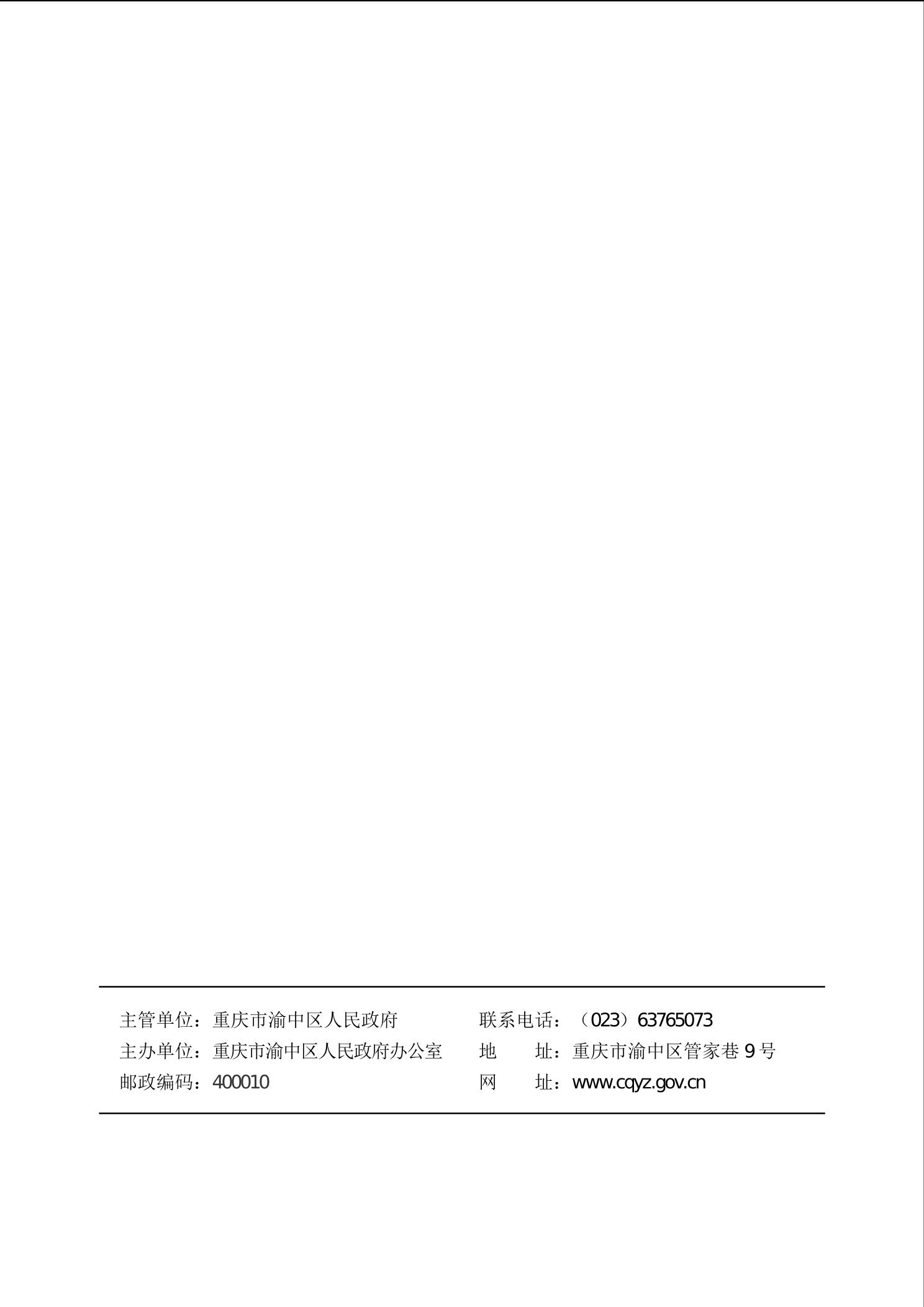 主管单位：重庆市渝中区人民政府
主办单位：重庆市渝中区人民政府办公室
邮政编码：400010

联系电话：（023）63765073
地 址：重庆市渝中区管家巷9号
网 址：www.cqyz.gov.cn